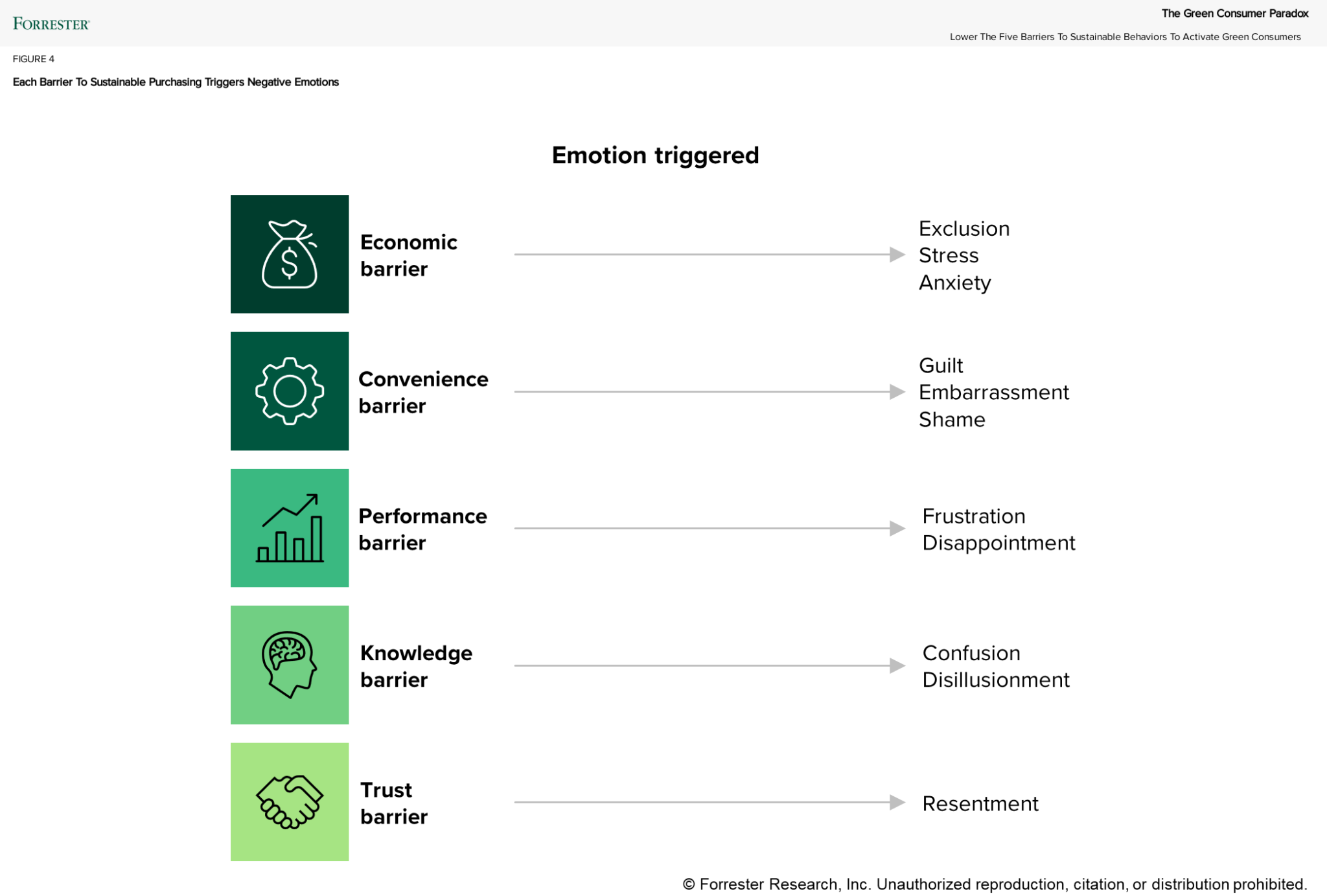 FORRESTER

The Green Consumer Paradox

Lower The Five Barriers To Sustainable Behaviors To Activate Green Consumers

FIGURE 4

Each Barrier To Sustainable Purchasing Triggers Negative Emotions

Emotion triggered

Economic barrier

Exclusion
Stress
Anxiety

Convenience barrier

Guilt
Embarrassment
Shame

Performance barrier

Frustration
Disappointment

Knowledge barrier

Confusion
Disillusionment

Trust barrier

Resentment

© Forrester Research, Inc. Unauthorized reproduction, citation, or distribution prohibited.